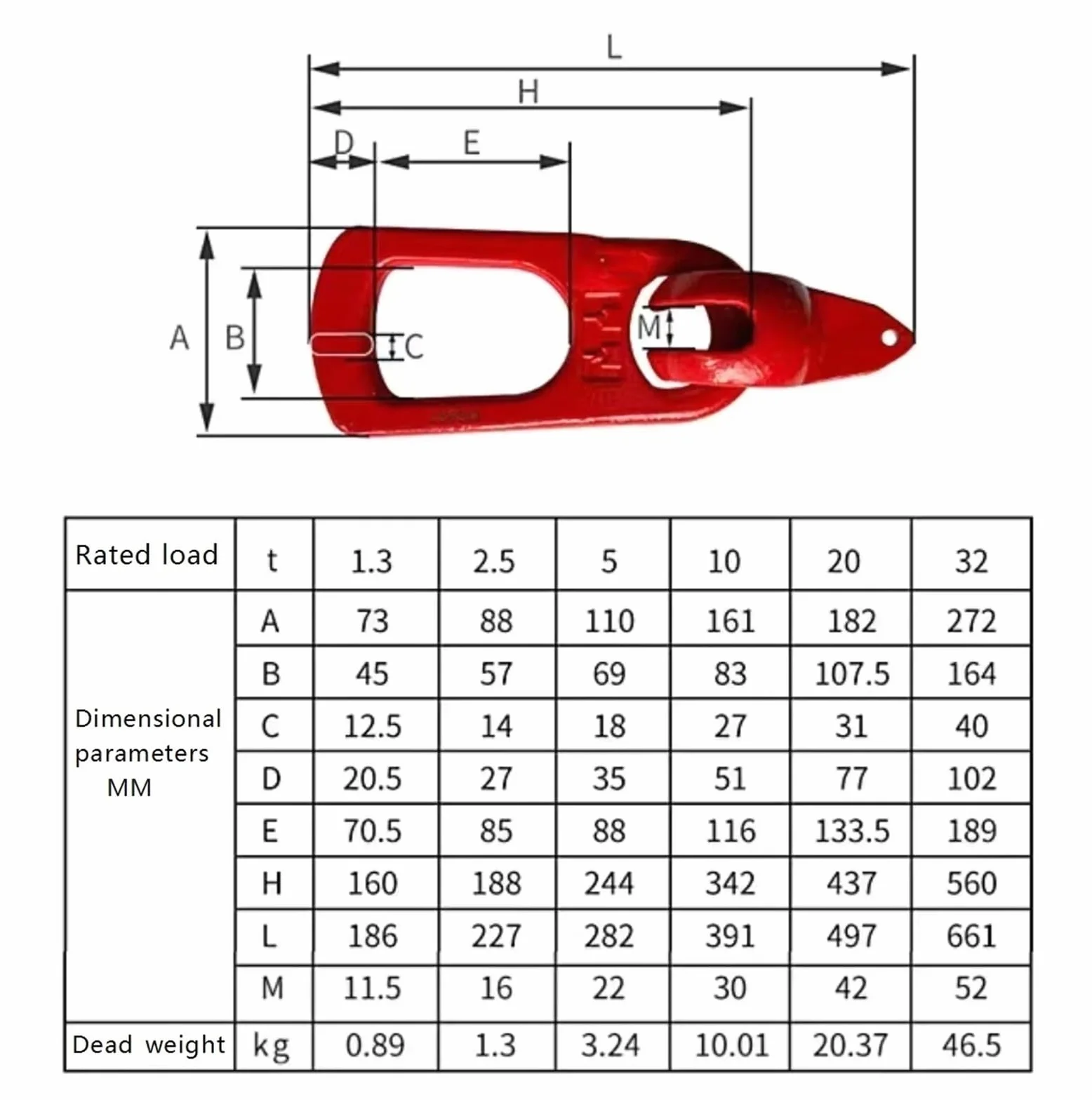 L

H

D

E

A

B

C

M

| Rated load | t | 1.3 | 2.5 | 5 | 10 | 20 | 32 |
|---|---|---|---|---|---|---|---|
| Dimensional parameters MM | A | 73 | 88 | 110 | 161 | 182 | 272 |
| | B | 45 | 57 | 69 | 83 | 107.5 | 164 |
| | C | 12.5 | 14 | 18 | 27 | 31 | 40 |
| | D | 20.5 | 27 | 35 | 51 | 77 | 102 |
| | E | 70.5 | 85 | 88 | 116 | 133.5 | 189 |
| | H | 160 | 188 | 244 | 342 | 437 | 560 |
| | L | 186 | 227 | 282 | 391 | 497 | 661 |
| | M | 11.5 | 16 | 22 | 30 | 42 | 52 |
| Dead weight | kg | 0.89 | 1.3 | 3.24 | 10.01 | 20.37 | 46.5 |